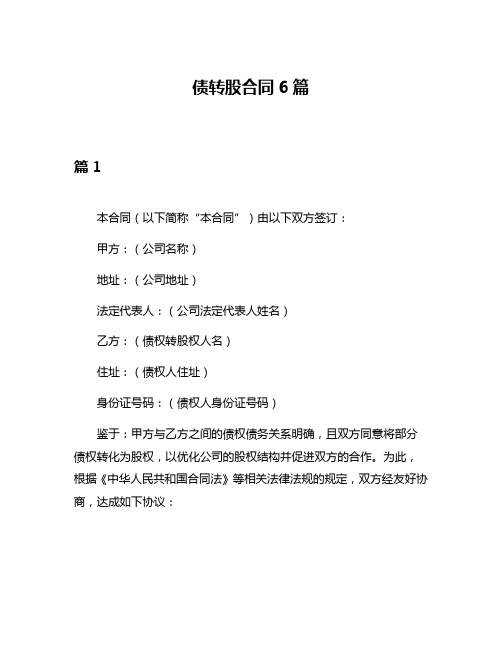 债转股合同 6 篇

篇 1

本合同（以下简称“本合同”）由以下双方签订：

甲方：（公司名称）

地址：（公司地址）

法定代表人：（公司法定代表人姓名）

乙方：（债权转股权人名）

住址：（债权人住址）

身份证号码：（债权人身份证号码）

鉴于：甲方与乙方之间的债权债务关系明确，且双方同意将部分债权转化为股权，以优化公司的股权结构并促进双方的合作。为此，根据《中华人民共和国合同法》等相关法律法规的规定，双方经友好协商，达成如下协议：